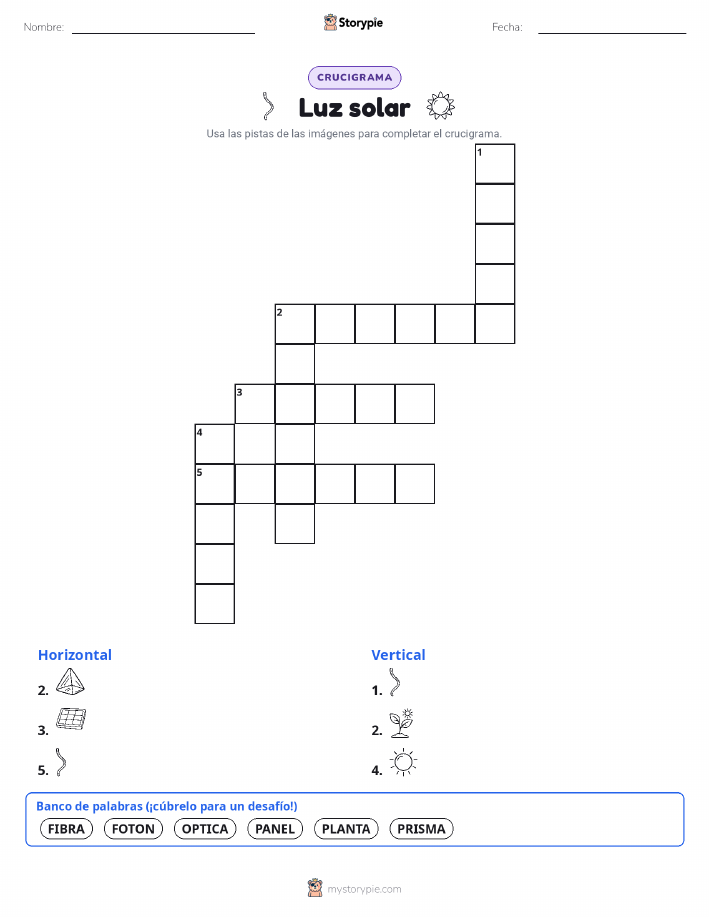 Nombre:

Storypie

Fecha:

CRUCIGRAMA

Luz solar

Usa las pistas de las imágenes para completar el crucigrama.

1
2
3
4
5

Horizontal

2.

3.

5.

Vertical

1.

2.

4.

Banco de palabras (¡cúbrelo para un desafío!)

FIBRA FOTON OPTICA PANEL PLANTA PRISMA

mystorypie.com